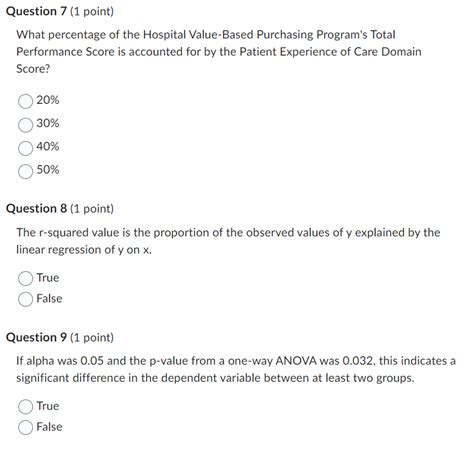 Question 7 (1 point)

What percentage of the Hospital Value-Based Purchasing Program's Total Performance Score is accounted for by the Patient Experience of Care Domain Score?

20%

30%

40%

50%

Question 8 (1 point)

The r-squared value is the proportion of the observed values of y explained by the linear regression of y on x.

True

False

Question 9 (1 point)

If alpha was 0.05 and the p-value from a one-way ANOVA was 0.032, this indicates a significant difference in the dependent variable between at least two groups.

True

False